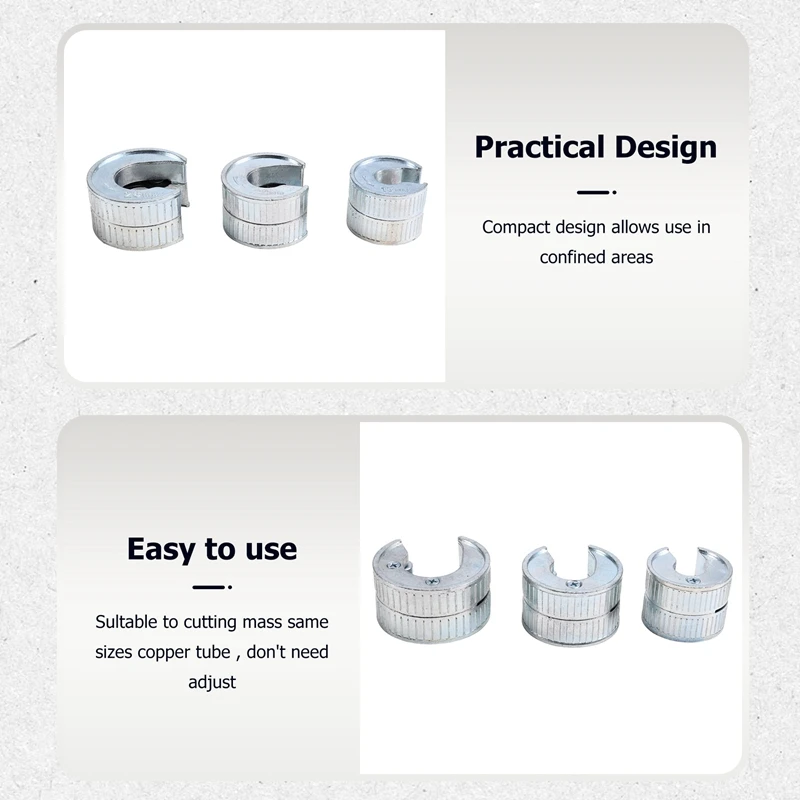 Practical Design

Compact design allows use in confined areas

Easy to use

Sultable to cutting mass same sizes copper tube , don't need adjust